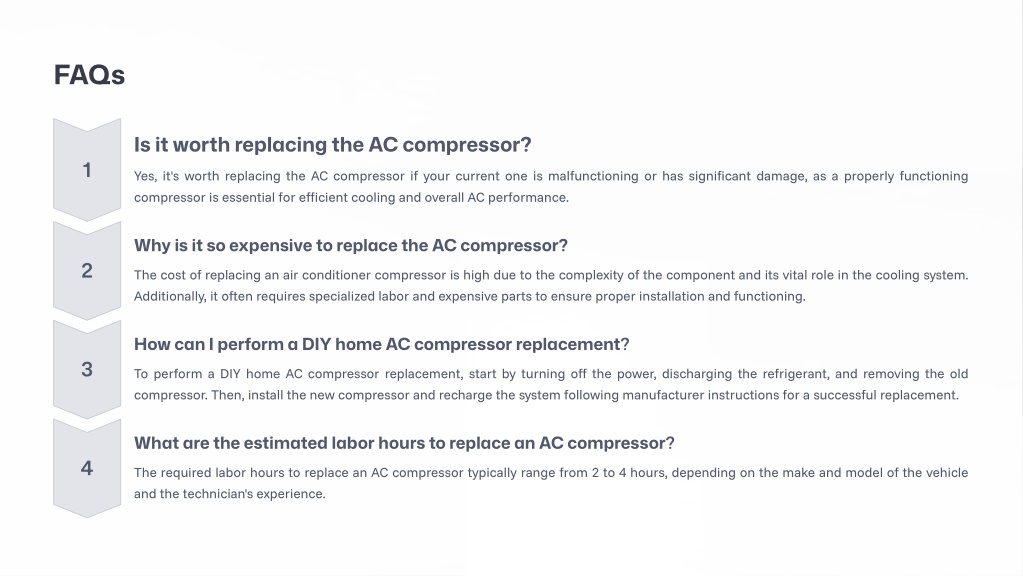 FAQs

1

Is it worth replacing the AC compressor?

Yes, it's worth replacing the AC compressor if your current one is malfunctioning or has significant damage, as a properly functioning compressor is essential for efficient cooling and overall AC performance.

2

Why is it so expensive to replace the AC compressor?

The cost of replacing an air conditioner compressor is high due to the complexity of the component and its vital role in the cooling system. Additionally, it often requires specialized labor and expensive parts to ensure proper installation and functioning.

3

How can I perform a DIY home AC compressor replacement?

To perform a DIY home AC compressor replacement, start by turning off the power, discharging the refrigerant, and removing the old compressor. Then, install the new compressor and recharge the system following manufacturer instructions for a successful replacement.

4

What are the estimated labor hours to replace an AC compressor?

The required labor hours to replace an AC compressor typically range from 2 to 4 hours, depending on the make and model of the vehicle and the technician's experience.